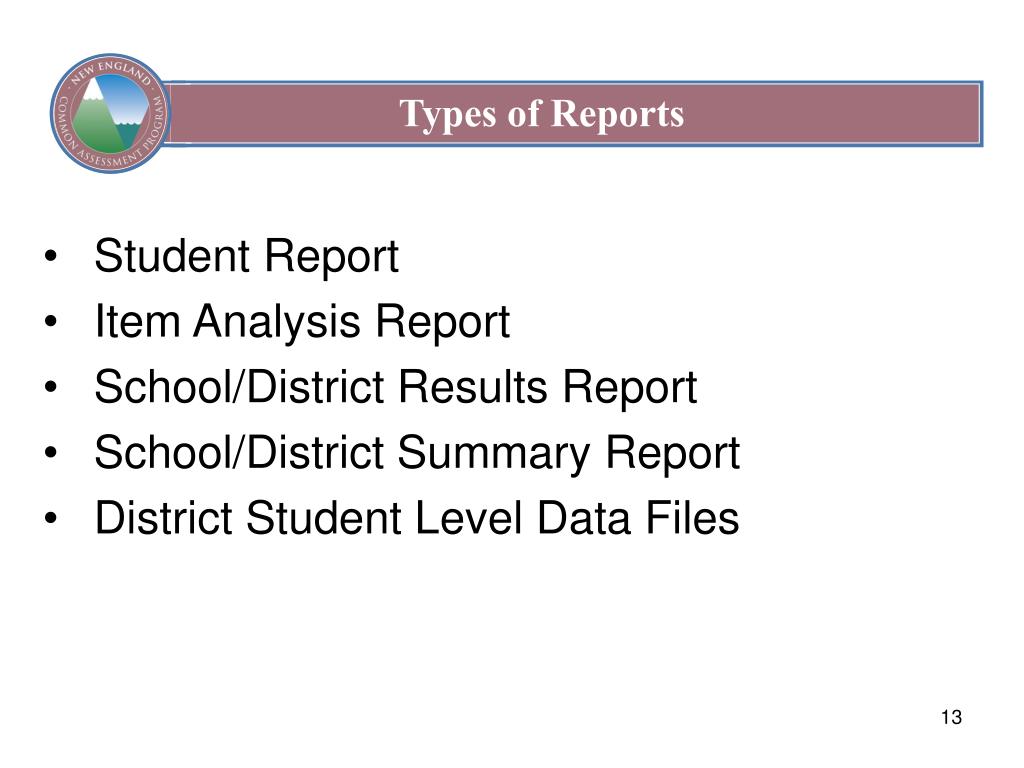 NEW ENGLAND COMMON ASSESSMENT PROGRAM

Types of Reports

• Student Report
• Item Analysis Report
• School/District Results Report
• School/District Summary Report
• District Student Level Data Files

13